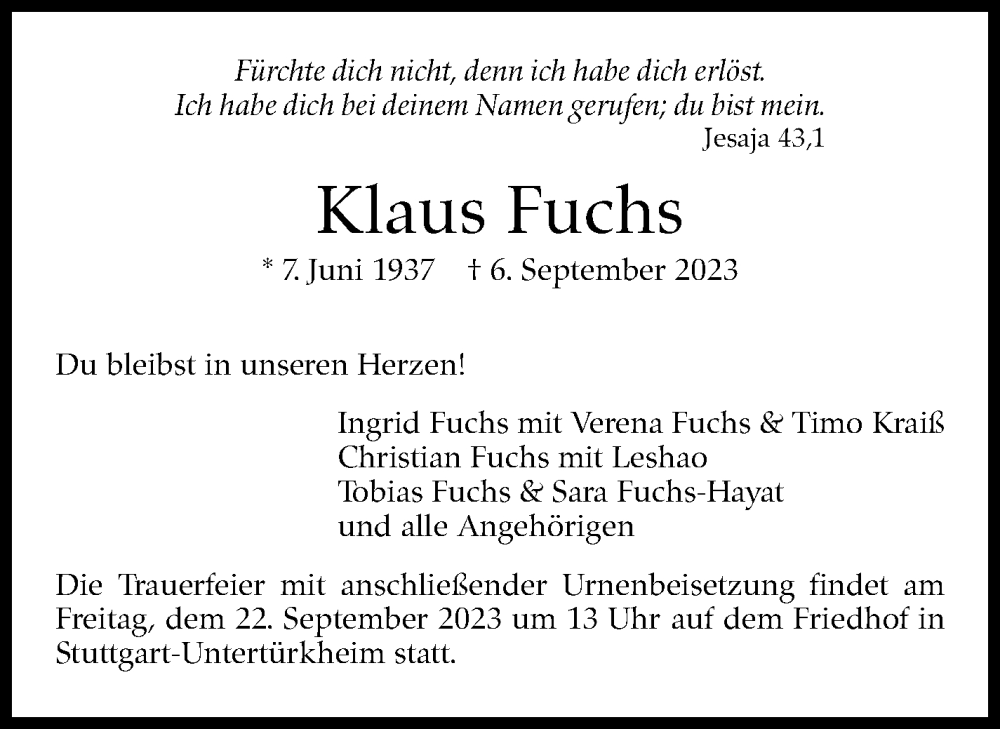 Fürchte dich nicht, denn ich habe dich erlöst.
Ich habe dich bei deinem Namen gerufen; du bist mein.
Jesaja 43,1

Klaus Fuchs

* 7. Juni 1937 † 6. September 2023

Du bleibst in unseren Herzen!

Ingrid Fuchs mit Verena Fuchs & Timo Kraiß
Christian Fuchs mit Leshao
Tobias Fuchs & Sara Fuchs-Hayat
und alle Angehörigen

Die Trauerfeier mit anschließender Urnenbeisetzung findet am Freitag, dem 22. September 2023 um 13 Uhr auf dem Friedhof in Stuttgart-Untertürkheim statt.